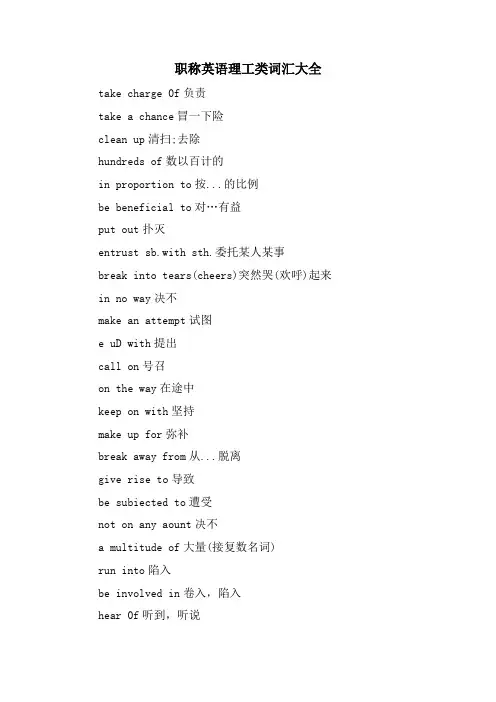 职称英语理工类词汇大全

take charge Of 负责

take a chance 冒一下险

clean up 清扫;去除

hundreds of 数以百计的

in proportion to 按...的比例

be beneficial to 对…有益

put out 扑灭

entrust sb.with sth.委托某人某事

break into tears(cheers)突然哭(欢呼)起来

in no way 决不

make an attempt 试图

e uD with 提出

call on 号召

on the way 在途中

keep on with 坚持

make up for 弥补

break away from 从...脱离

give rise to 导致

be subiected to 遭受

not on any aount 决不

a multitude of 大量(接复数名词)

run into 陷入

be involved in 卷入，陷入

hear Of 听到，听说